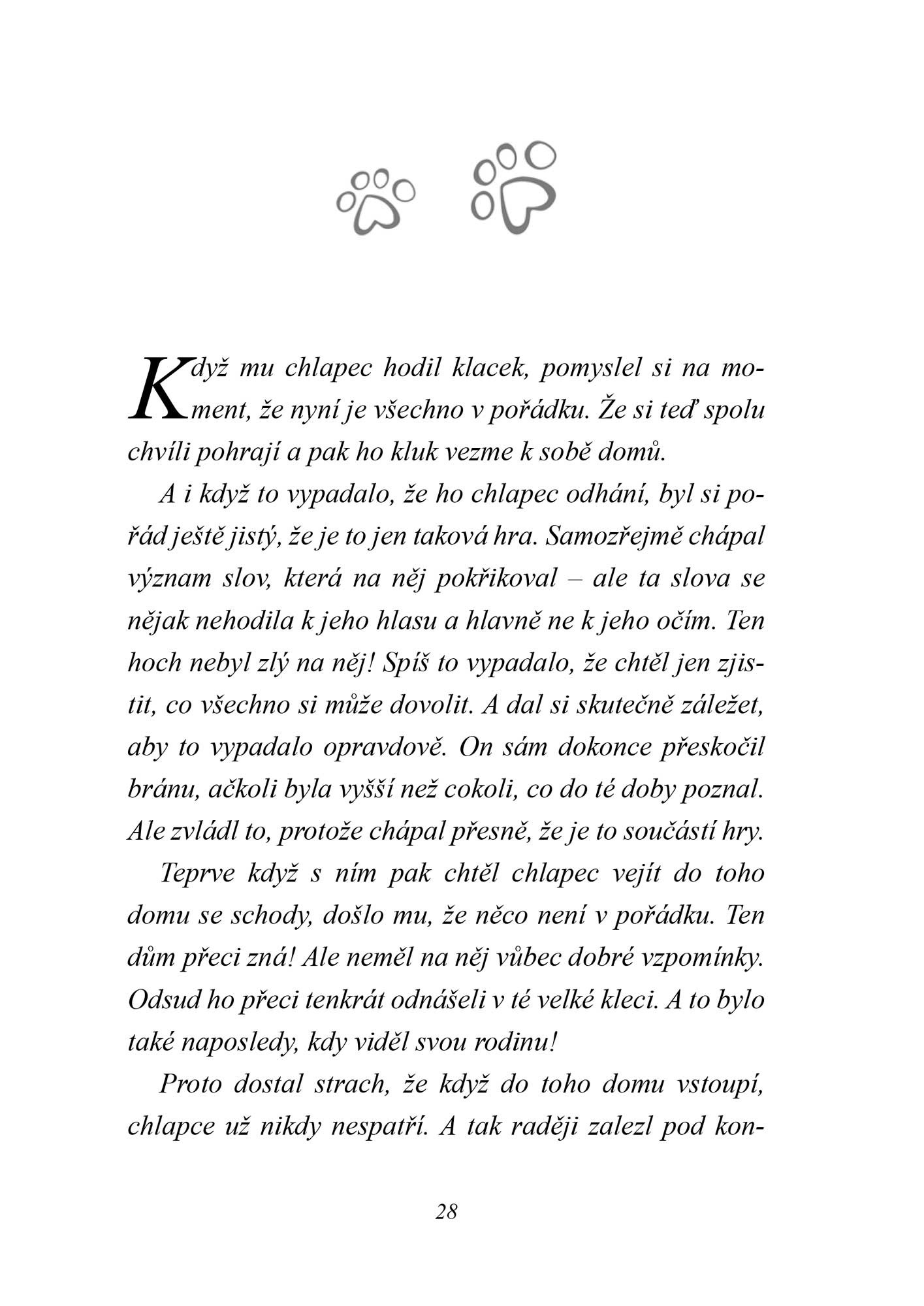 Když mu chlapec hodil klacek, pomyslel si na moment, že nyní je všechno v pořádku. Že si teď spolu chvíli pohrají a pak ho kluk vezme k sobě domů.

A i když to vypadalo, že ho chlapec odhání, byl si pořád ještě jistý, že je to jen taková hra. Samozřejmě chápal význam slov, která na něj pokřikoval – ale ta slova se nějak nehodila k jeho hlasu a hlavně ne k jeho očím. Ten hoch nebyl zlý na něj! Spíš to vypadalo, že chtěl jen zjistit, co všechno si může dovolit. A dal si skutečně záležet, aby to vypadalo opravdově. On sám dokonce přeskočil bránu, ačkoli byla vyšší než cokoli, co do té doby poznal. Ale zvládl to, protože chápal přesně, že je to součástí hry.

Teprve když s ním pak chtěl chlapec vejít do toho domu se schody, došlo mu, že něco není v pořádku. Ten dům přeci zná! Ale neměl na něj vůbec dobré vzpomínky. Odsud ho přeci tenkrát odnášeli v té velké kleci. A to bylo také naposledy, kdy viděl svou rodinu!

Proto dostal strach, že když do toho domu vstoupí, chlapce už nikdy nespatří. A tak raději zalezl pod kon-

28